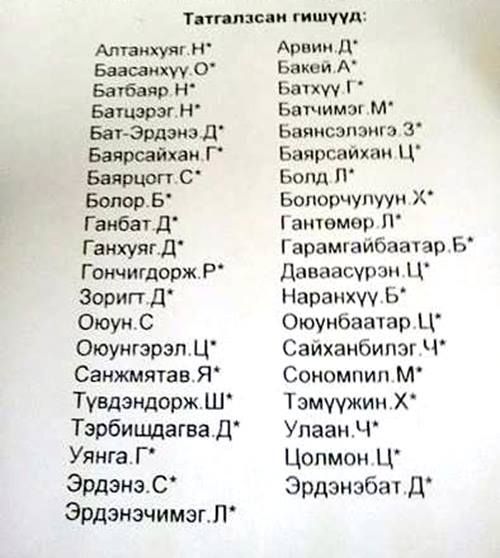 Татгалзсан гишүүд:

Алтанхуяг.Н*
Баасанхүү.О*
Батбаяр.Н*
Батцэрэг.Н*
Бат-Эрдэнэ.Д*
Баярсайхан.Г*
Баярцогт.С*
Болор.Б*
Ганбат.Д*
Ганхуяг.Д*
Гончигдорж.Р*
Зоригт.Д*
Оюун.С
Оюунгэрэл.Ц*
Санжмятав.Я*
Түвдэндорж.Ш*
Тэрбишдагва.Д*
Уянга.Г*
Эрдэнэ.С*
Эрдэнэчимэг.Л*

Арвин.Д*
Бакей.А*
Батхүү.Г*
Батчимэг.М*
Баянсэлэнгэ.З*
Баярсайхан.Ц*
Болд.Л*
Болорчулуун.Х*
Гантөмөр.Л*
Гарамгайбаатар.Б*
Даваасүрэн.Ц*
Наранхүү.Б*
Оюунбаатар.Ц*
Сайханбилэг.Ч*
Сономпил.М*
Тэмүүжин.Х*
Улаан.Ч*
Цолмон.Ц*
Эрдэнэбат.Д*